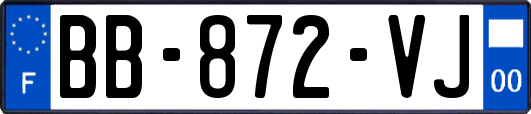 F

BB-872-VJ

00